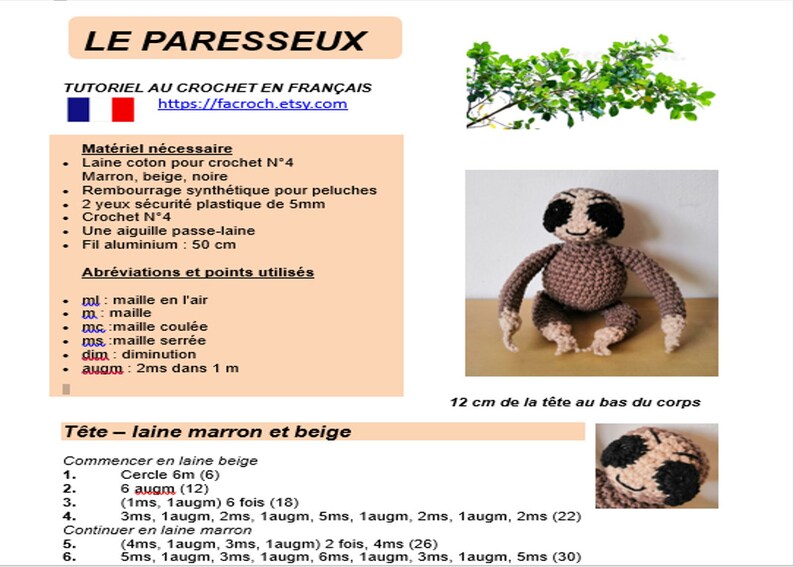 LE PARESSEUX

TUTORIEL AU CROCHET EN FRANÇAIS
https://facroch.etsy.com

Matériel nécessaire
- Laine coton pour crochet N°4 Marron, beige, noire
- Rembourrage synthétique pour peluches
- 2 yeux sécurité plastique de 5mm
- Crochet N°4
- Une aiguille passe-laine
- Fil aluminium : 50 cm

Abréviations et points utilisés

- ml : maille en l'air
- m : maille
- mc :maille coulée
- ms :maille serrée
- dim : diminution
- augm : 2ms dans 1 m

12 cm de la tête au bas du corps

Tête – laine marron et beige

Commencer en laine beige
1. Cercle 6m (6)
2. 6 augm (12)
3. (1ms, 1augm) 6 fois (18)
4. 3ms, 1augm, 2ms, 1augm, 5ms, 1augm, 2ms, 1augm, 2ms (22)
Continuer en laine marron
5. (4ms, 1augm, 3ms, 1augm) 2 fois, 4ms (26)
6. 5ms, 1augm, 3ms, 1augm, 6ms, 1augm, 3ms, 1augm, 5ms (30)